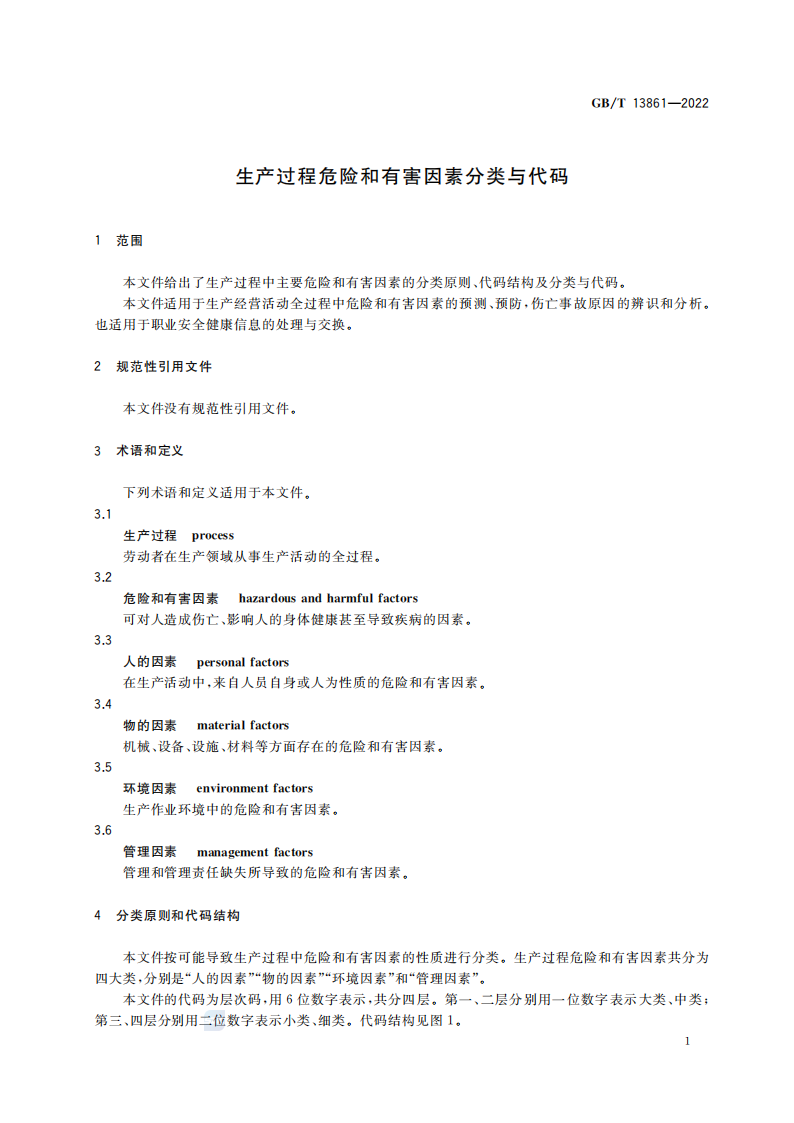 GB/T 13861—2022

生产过程危险和有害因素分类与代码

1 范围

本文件给出了生产过程中主要危险和有害因素的分类原则、代码结构及分类与代码。

本文件适用于生产经营活动全过程中危险和有害因素的预测、预防,伤亡事故原因的辨识和分析。也适用于职业安全健康信息的处理与交换。

2 规范性引用文件

本文件没有规范性引用文件。

3 术语和定义

下列术语和定义适用于本文件。

3.1

生产过程 process

劳动者在生产领域从事生产活动的全过程。

3.2

危险和有害因素 hazardous and harmful factors

可对人造成伤亡、影响人的身体健康甚至导致疾病的因素。

3.3

人的因素 personal factors

在生产活动中,来自人员自身或人为性质的危险和有害因素。

3.4

物的因素 material factors

机械、设备、设施、材料等方面存在的危险和有害因素。

3.5

环境因素 environment factors

生产作业环境中的危险和有害因素。

3.6

管理因素 management factors

管理和管理责任缺失所导致的危险和有害因素。

4 分类原则和代码结构

本文件按可能导致生产过程中危险和有害因素的性质进行分类。生产过程危险和有害因素共分为四大类,分别是“人的因素”“物的因素”“环境因素”和“管理因素”。

本文件的代码为层次码,用6位数字表示,共分四层。第一、二层分别用一位数字表示大类、中类;第三、四层分别用二位数字表示小类、细类。代码结构见图1。

1